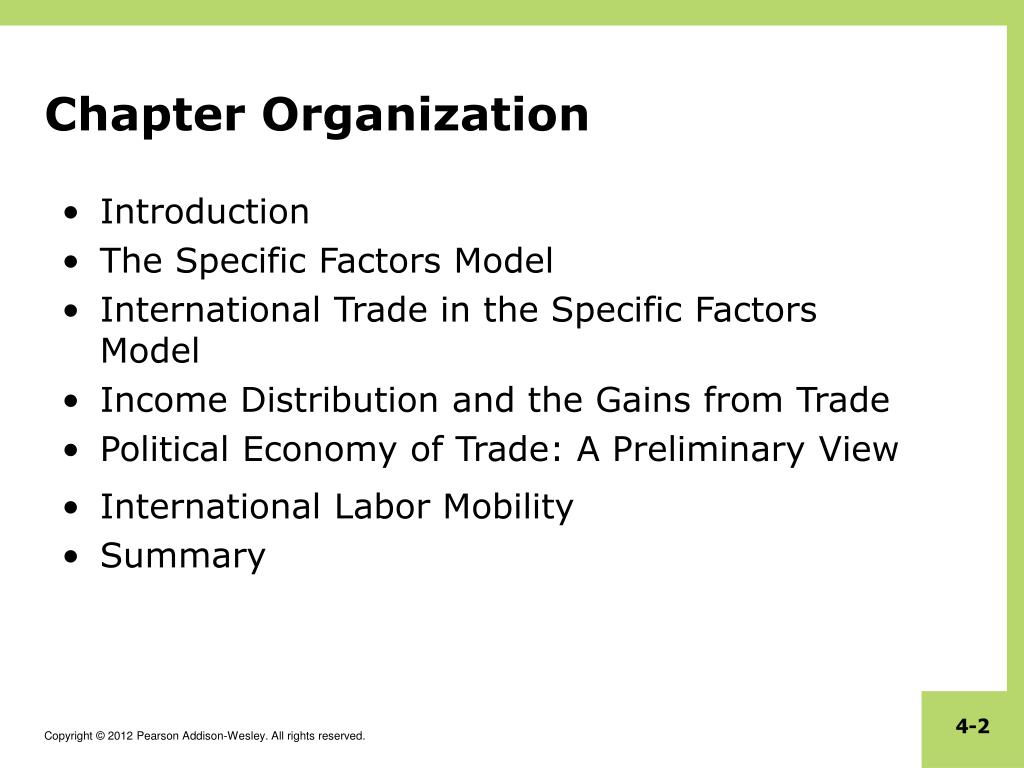 Chapter Organization

• Introduction
• The Specific Factors Model
• International Trade in the Specific Factors Model
• Income Distribution and the Gains from Trade
• Political Economy of Trade: A Preliminary View
• International Labor Mobility
• Summary

Copyright © 2012 Pearson Addison-Wesley. All rights reserved.

4-2